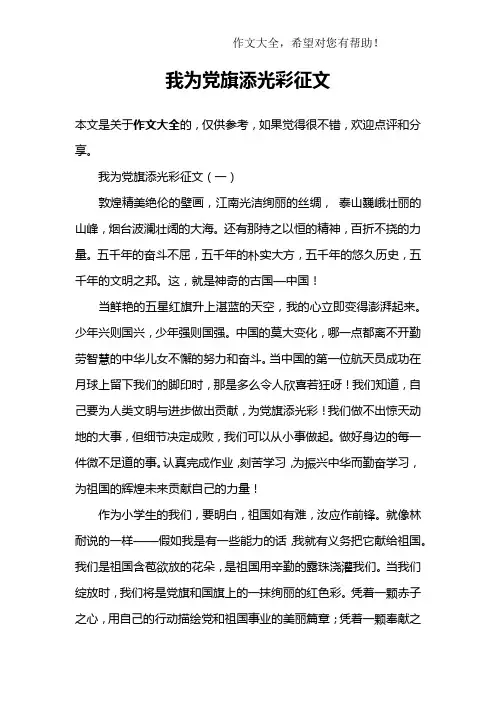 作文大全，希望对您有帮助！

我为党旗添光彩征文

本文是关于作文大全的，仅供参考，如果觉得很不错，欢迎点评和分享。

我为党旗添光彩征文（一）

敦煌精美绝伦的壁画，江南光洁绚丽的丝绸， 泰山巍峨壮丽的山峰，烟台波澜壮阔的大海。还有那持之以恒的精神，百折不挠的力量。五千年的奋斗不屈，五千年的朴实大方，五千年的悠久历史，五千年的文明之邦。这，就是神奇的古国—中国！

当鲜艳的五星红旗升上湛蓝的天空，我的心立即变得澎湃起来。少年兴则国兴，少年强则国强。中国的莫大变化，哪一点都离不开勤劳智慧的中华儿女不懈的努力和奋斗。当中国的第一位航天员成功在月球上留下我们的脚印时，那是多么令人欣喜若狂呀！我们知道，自己要为人类文明与进步做出贡献，为党旗添光彩！我们做不出惊天动地的大事，但细节决定成败，我们可以从小事做起。做好身边的每一件微不足道的事。认真完成作业，刻苦学习，为振兴中华而勤奋学习，为祖国的辉煌未来贡献自己的力量！

作为小学生的我们，要明白，祖国如有难，汝应作前锋。就像林耐说的一样——假如我是有一些能力的话，我就有义务把它献给祖国。我们是祖国含苞欲放的花朵，是祖国用辛勤的露珠浇灌我们。当我们绽放时，我们将是党旗和国旗上的一抹绚丽的红色彩。凭着一颗赤子之心，用自己的行动描绘党和祖国事业的美丽篇章；凭着一颗奉献之